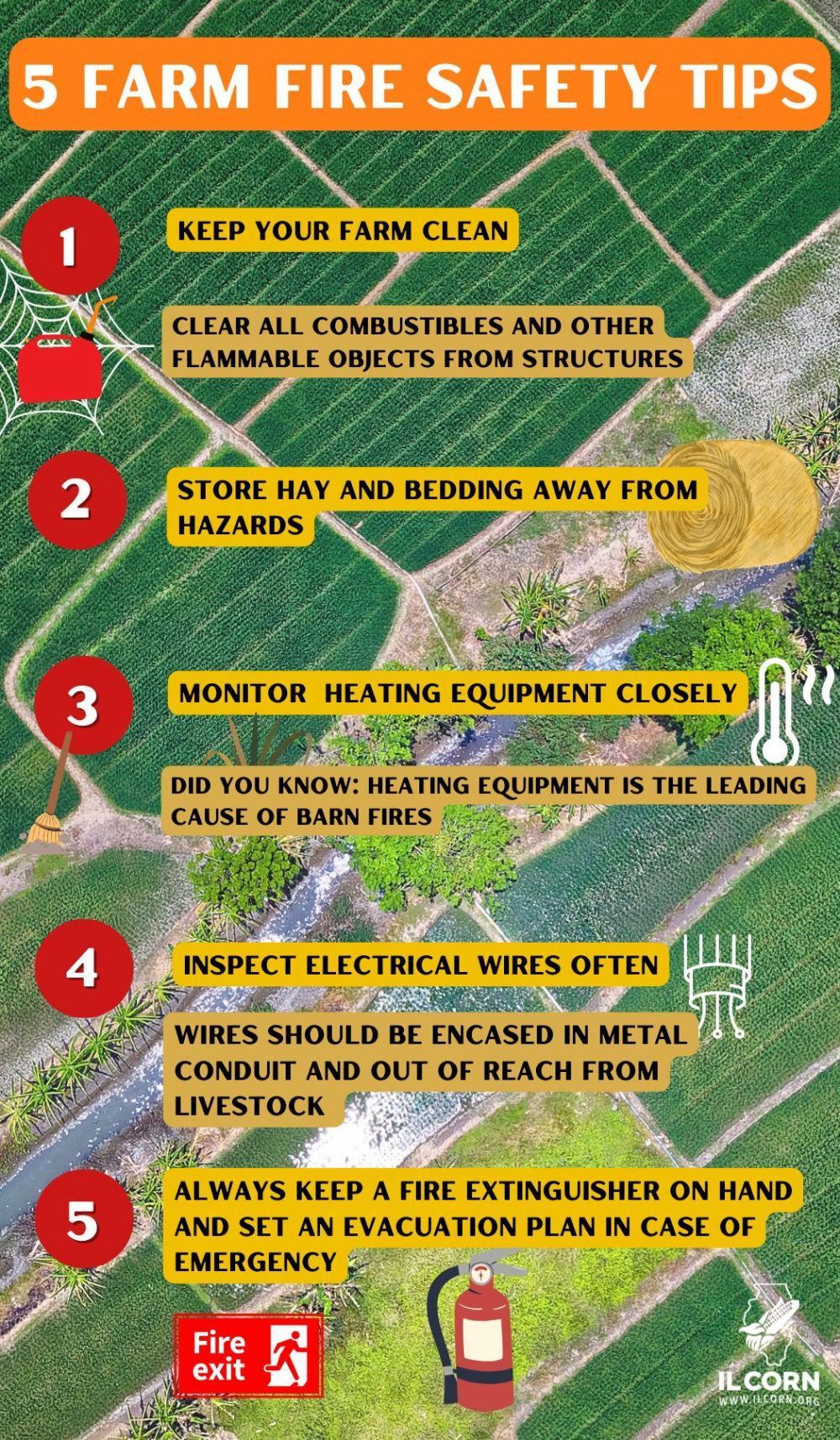 5 FARM FIRE SAFETY TIPS

1

KEEP YOUR FARM CLEAN

CLEAR ALL COMBUSTIBLES AND OTHER FLAMMABLE OBJECTS FROM STRUCTURES

2

STORE HAY AND BEDDING AWAY FROM HAZARDS

3

MONITOR HEATING EQUIPMENT CLOSELY

DID YOU KNOW: HEATING EQUIPMENT IS THE LEADING CAUSE OF BARN FIRES

4

INSPECT ELECTRICAL WIRES OFTEN

WIRES SHOULD BE ENCASED IN METAL CONDUIT AND OUT OF REACH FROM LIVESTOCK

5

ALWAYS KEEP A FIRE EXTINGUISHER ON HAND AND SET AN EVACUATION PLAN IN CASE OF EMERGENCY

Fire exit

ILCORN
WWW.ILCORN.ORG